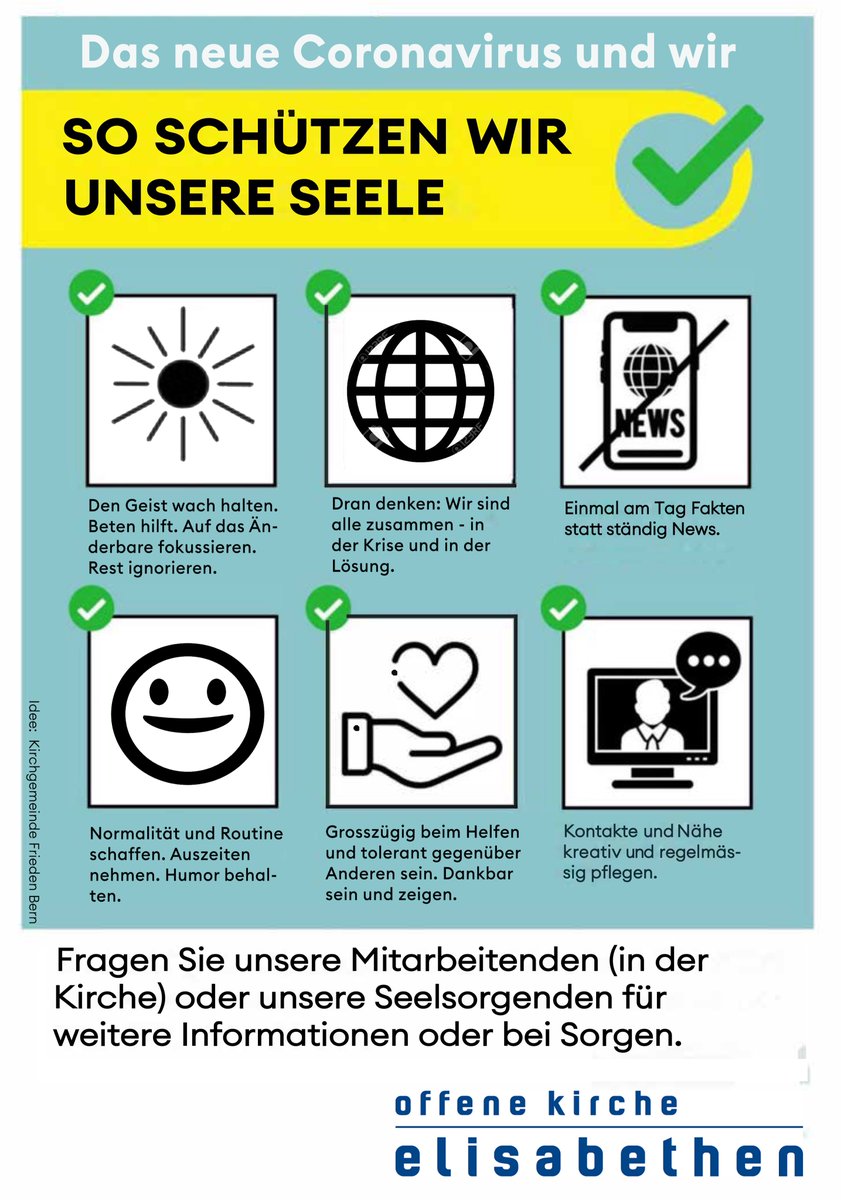 Das neue Coronavirus und wir

SO SCHÜTZEN WIR UNSERE SEELE

NEWS

Den Geist wach halten. Beten hilft. Auf das Änderbare fokussieren. Rest ignorieren.

Dran denken: Wir sind alle zusammen - in der Krise und in der Lösung.

Einmal am Tag Fakten statt ständig News.

Normalität und Routine schaffen. Auszeiten nehmen. Humor behalten.

Grosszügig beim Helfen und tolerant gegenüber Anderen sein. Dankbar sein und zeigen.

Kontakte und Nähe kreativ und regelmässig pflegen.

Idee: Kirchgemeinde Frieden Bern

Fragen Sie unsere Mitarbeitenden (in der Kirche) oder unsere Seelsorgenden für weitere Informationen oder bei Sorgen.

offene kirche
elisabethen